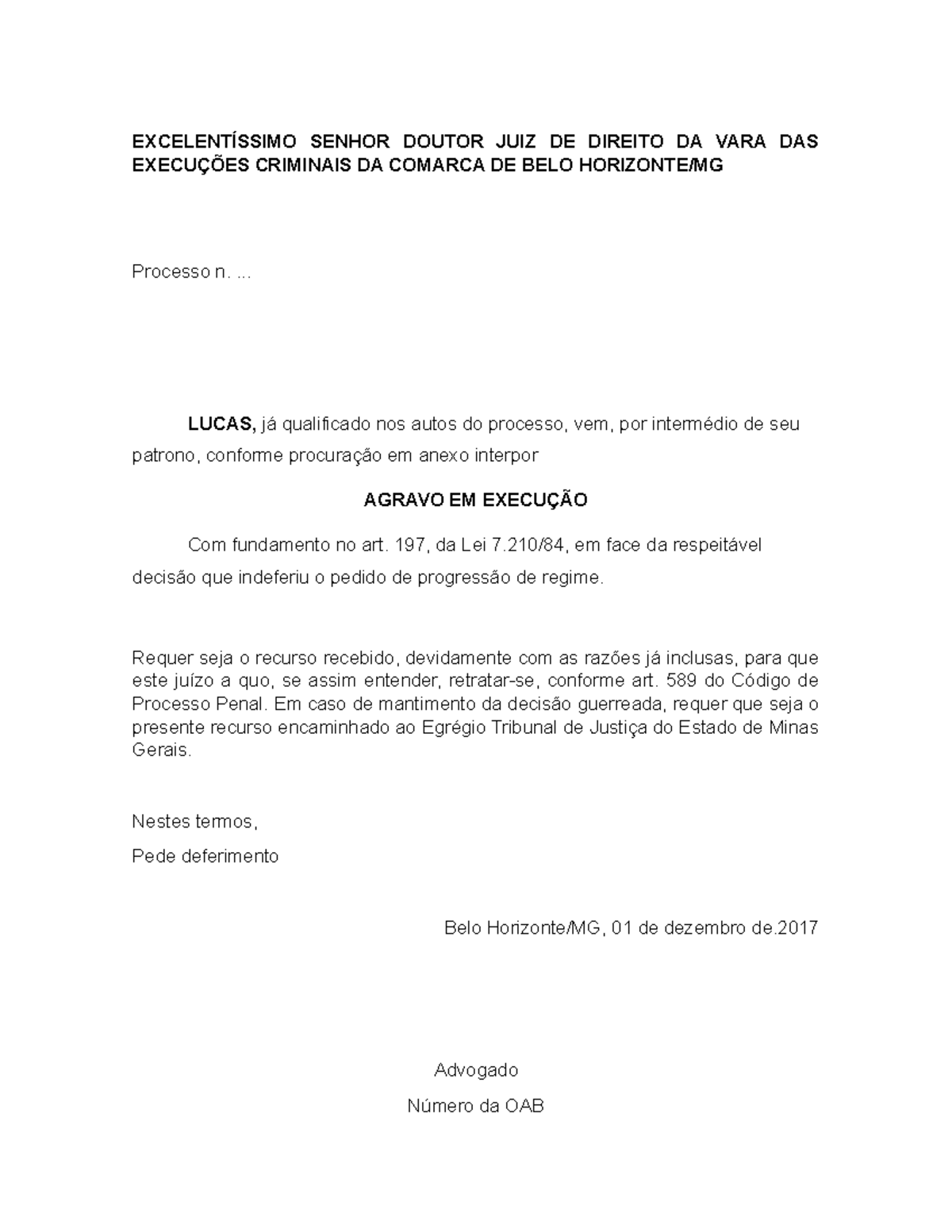 EXCELENTÍSSIMO SENHOR DOUTOR JUIZ DE DIREITO DA VARA DAS EXECUÇÕES CRIMINAIS DA COMARCA DE BELO HORIZONTE/MG

Processo n. ...

LUCAS, já qualificado nos autos do processo, vem, por intermédio de seu patrono, conforme procuração em anexo interpor

AGRAVO EM EXECUÇÃO

Com fundamento no art. 197, da Lei 7.210/84, em face da respeitável decisão que indeferiu o pedido de progressão de regime.

Requer seja o recurso recebido, devidamente com as razões já inclusas, para que este juízo a quo, se assim entender, retratar-se, conforme art. 589 do Código de Processo Penal. Em caso de mantimento da decisão guerreada, requer que seja o presente recurso encaminhado ao Egrégio Tribunal de Justiça do Estado de Minas Gerais.

Nestes termos,

Pede deferimento

Belo Horizonte/MG, 01 de dezembro de.2017

Advogado

Número da OAB